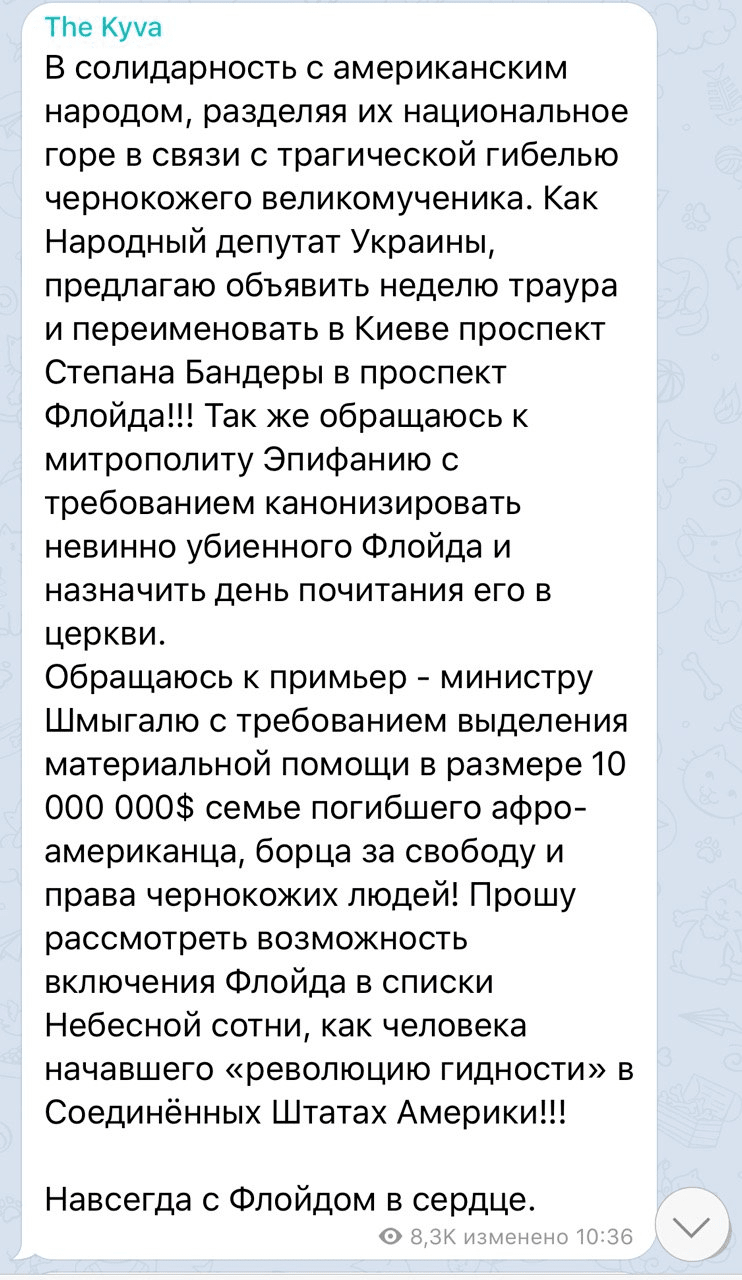 The Kyva
В солидарность с американским народом, разделяя их национальное горе в связи с трагической гибелью чернокожего великомученика. Как Народный депутат Украины, предлагаю объявить неделю траура и переименовать в Киеве проспект Степана Бандеры в проспект Флойда!!! Так же обращаюсь к митрополиту Эпифанию с требованием канонизировать невинно убиенного Флойда и назначить день почитания его в церкви.
Обращаюсь к примьер - министру Шмыгалю с требованием выделения материальной помощи в размере 10 000 000$ семье погибшего афро-американца, борца за свободу и права чернокожих людей! Прошу рассмотреть возможность включения Флойда в списки Небесной сотни, как человека начавшего «революцию гидности» в Соединённых Штатах Америки!!!

Навсегда с Флойдом в сердце.
8,3K изменено 10:36